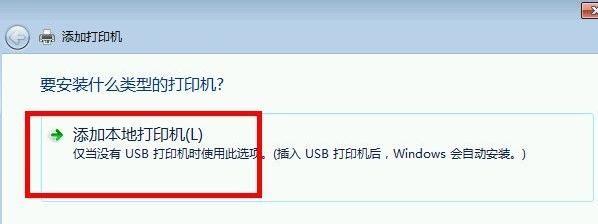 添加打印机

要安装什么类型的打印机?

添加本地打印机(L)
仅当没有 USB 打印机时使用此选项。(插入 USB 打印机后，Windows 会自动安装。)